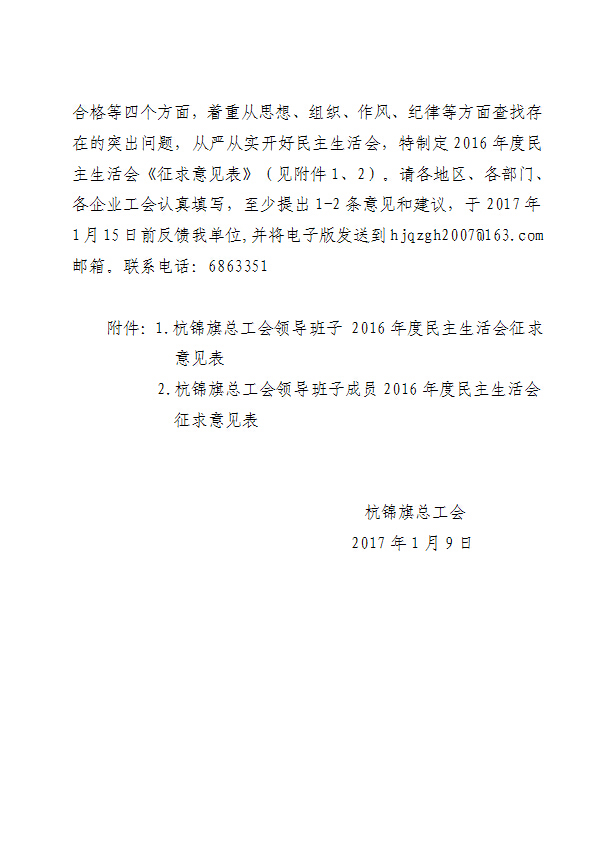 合格等四个方面，着重从思想、组织、作风、纪律等方面查找存在的突出问题，从严从实开好民主生活会，特制定2016年度民主生活会《征求意见表》（见附件1、2）。请各地区、各部门、各企业工会认真填写，至少提出1-2条意见和建议，于2017年1月15日前反馈我单位,并将电子版发送到hjqzgh2007@163.com邮箱。联系电话：6863351

附件：1.杭锦旗总工会领导班子 2016年度民主生活会征求意见表

2.杭锦旗总工会领导班子成员2016年度民主生活会征求意见表

杭锦旗总工会

2017年1月9日